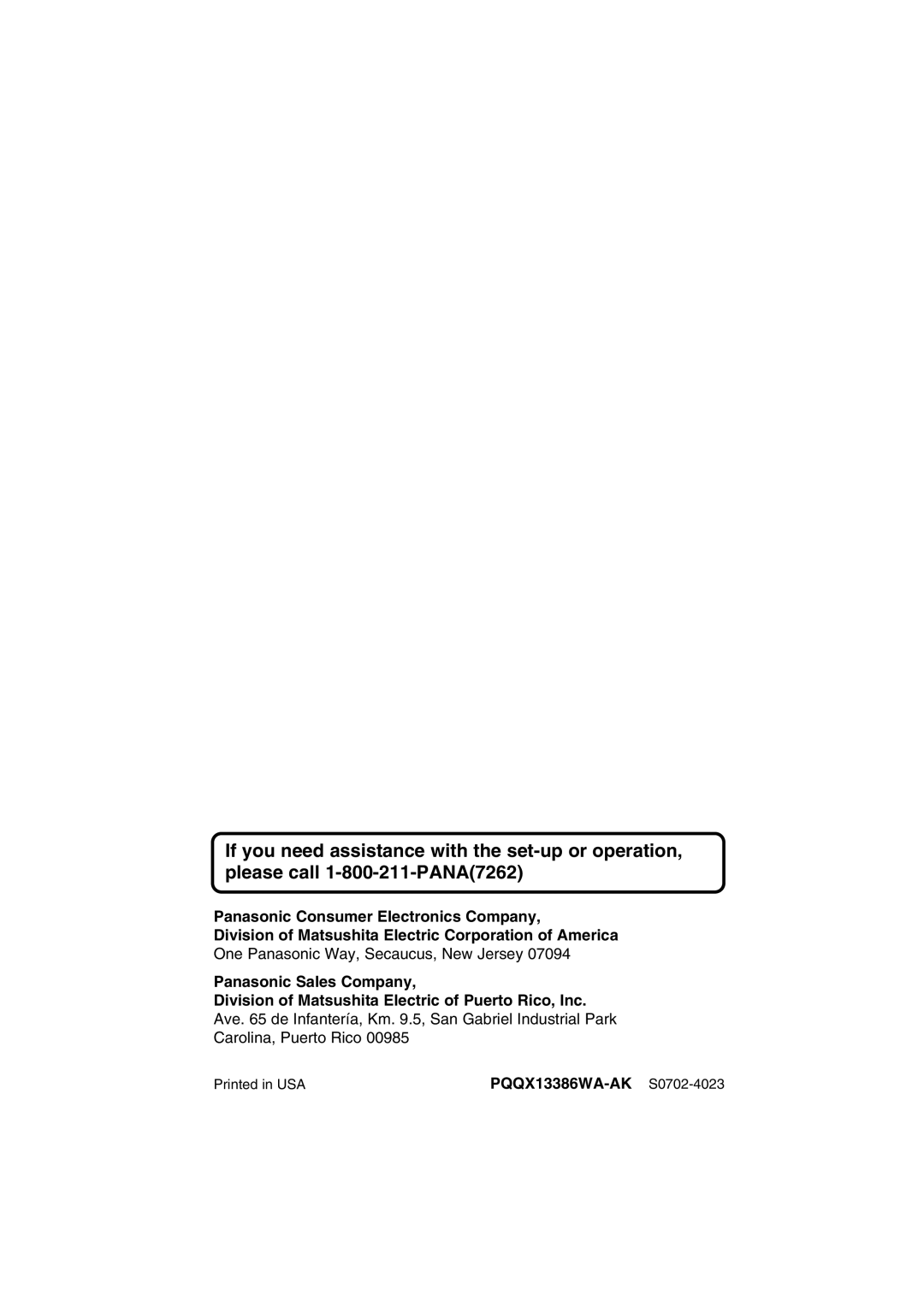 If you need assistance with the set-up or operation, please call 1-800-211-PANA(7262)

Panasonic Consumer Electronics Company,
Division of Matsushita Electric Corporation of America
One Panasonic Way, Secaucus, New Jersey 07094

Panasonic Sales Company,
Division of Matsushita Electric of Puerto Rico, Inc.
Ave. 65 de Infantería, Km. 9.5, San Gabriel Industrial Park
Carolina, Puerto Rico 00985

Printed in USA PQQX13386WA-AK S0702-4023